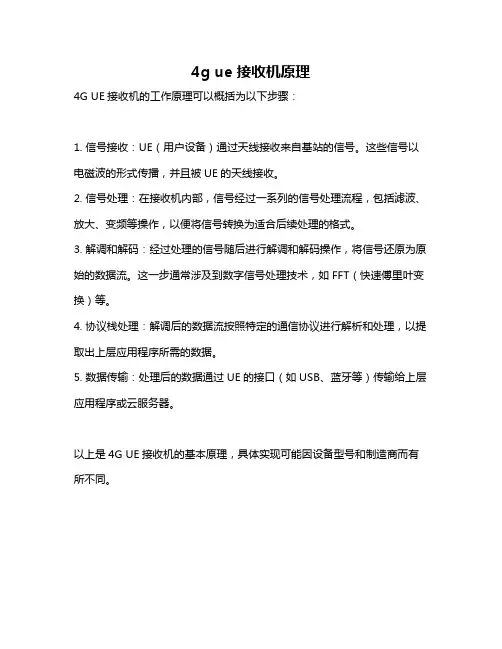 4g ue 接收机原理

4G UE 接收机的工作原理可以概括为以下步骤：

1. 信号接收：UE（用户设备）通过天线接收来自基站的信号。这些信号以电磁波的形式传播，并且被 UE 的天线接收。

2. 信号处理：在接收机内部，信号经过一系列的信号处理流程，包括滤波、放大、变频等操作，以便将信号转换为适合后续处理的格式。

3. 解调和解码：经过处理的信号随后进行解调和解码操作，将信号还原为原始的数据流。这一步通常涉及到数字信号处理技术，如 FFT（快速傅里叶变换）等。

4. 协议栈处理：解调后的数据流按照特定的通信协议进行解析和处理，以提取出上层应用程序所需的数据。

5. 数据传输：处理后的数据通过 UE 的接口（如 USB、蓝牙等）传输给上层应用程序或云服务器。

以上是 4G UE 接收机的基本原理，具体实现可能因设备型号和制造商而有所不同。